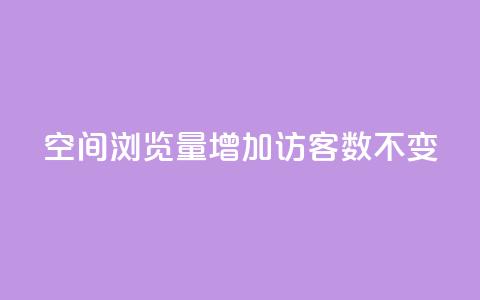 空间浏览量增加访客数不变